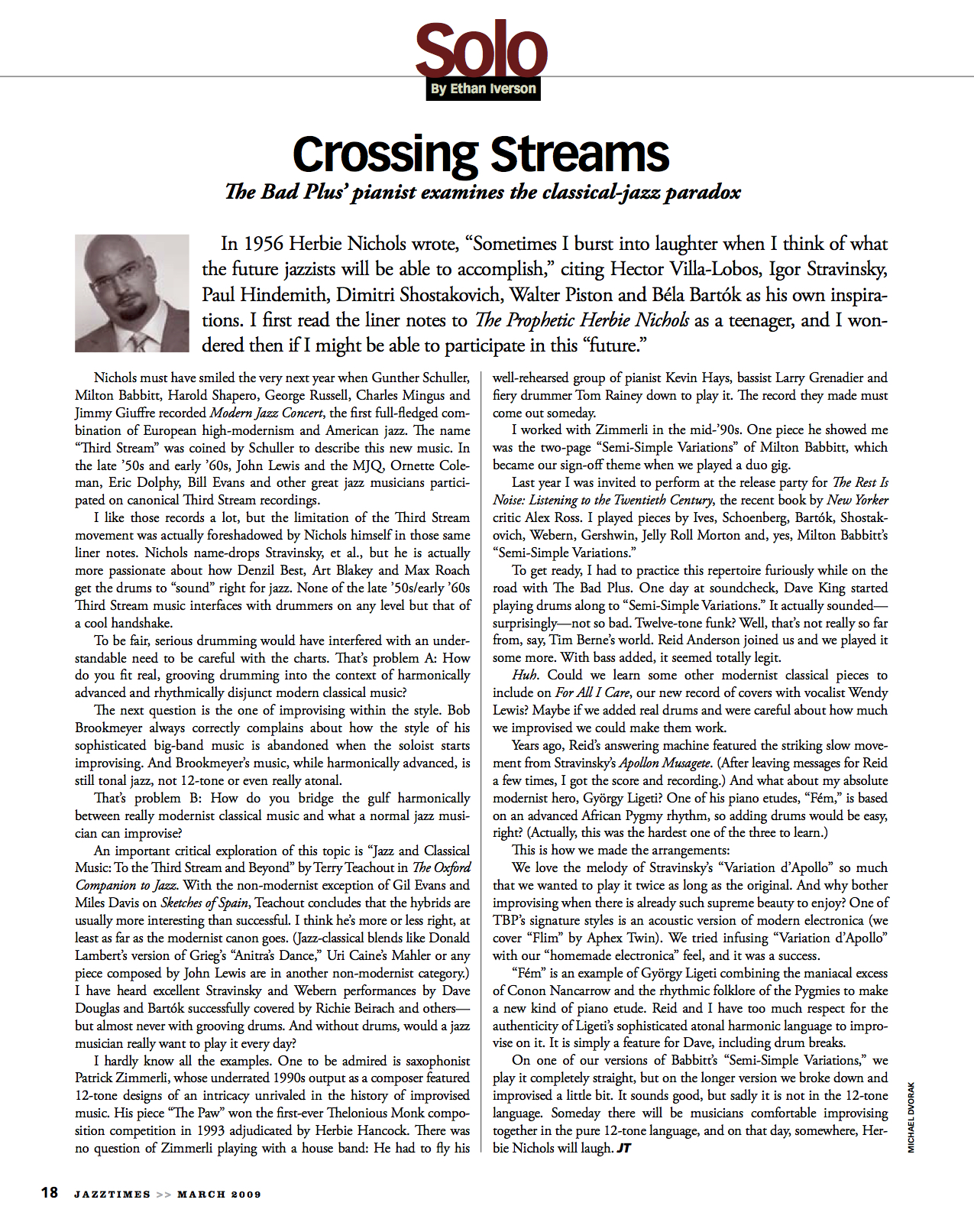 Solo
By Ethan Iverson

Crossing Streams

The Bad Plus' pianist examines the classical-jazz paradox

In 1956 Herbie Nichols wrote, "Sometimes I burst into laughter when I think of what the future jazzists will be able to accomplish," citing Hector Villa-Lobos, Igor Stravinsky, Paul Hindemith, Dimitri Shostakovich, Walter Piston and Béla Bartók as his own inspirations. I first read the liner notes to The Prophetic Herbie Nichols as a teenager, and I wondered then if I might be able to participate in this "future."

Nichols must have smiled the very next year when Gunther Schuller, Milton Babbitt, Harold Shapero, George Russell, Charles Mingus and Jimmy Giuffre recorded Modern Jazz Concert, the first full-fledged combination of European high-modernism and American jazz. The name "Third Stream" was coined by Schuller to describe this new music. In the late '50s and early '60s, John Lewis and the MJQ, Ornette Coleman, Eric Dolphy, Bill Evans and other great jazz musicians participated on canonical Third Stream recordings.

I like those records a lot, but the limitation of the Third Stream movement was actually foreshadowed by Nichols himself in those same liner notes. Nichols name-drops Stravinsky, et al., but he is actually more passionate about how Denzil Best, Art Blakey and Max Roach get the drums to "sound" right for jazz. None of the late '50s/early '60s Third Stream music interfaces with drummers on any level but that of a cool handshake.

To be fair, serious drumming would have interfered with an understandable need to be careful with the charts. That's problem A: How do you fit real, grooving drumming into the context of harmonically advanced and rhythmically disjunct modern classical music?

The next question is the one of improvising within the style. Bob Brookmeyer always correctly complains about how the style of his sophisticated big-band music is abandoned when the soloist starts improvising. And Brookmeyer's music, while harmonically advanced, is still tonal jazz, not 12-tone or even really atonal.

That's problem B: How do you bridge the gulf harmonically between really modernist classical music and what a normal jazz musician can improvise?

An important critical exploration of this topic is "Jazz and Classical Music: To the Third Stream and Beyond" by Terry Teachout in The Oxford Companion to Jazz. With the non-modernist exception of Gil Evans and Miles Davis on Sketches of Spain, Teachout concludes that the hybrids are usually more interesting than successful. I think he's more or less right, at least as far as the modernist canon goes. (Jazz-classical blends like Donald Lambert's version of Grieg's "Anitra's Dance," Uri Caine's Mahler or any piece composed by John Lewis are in another non-modernist category.) I have heard excellent Stravinsky and Webern performances by Dave Douglas and Bartók successfully covered by Richie Beirach and others—but almost never with grooving drums. And without drums, would a jazz musician really want to play it every day?

I hardly know all the examples. One to be admired is saxophonist Patrick Zimmerli, whose underrated 1990s output as a composer featured 12-tone designs of an intricacy unrivaled in the history of improvised music. His piece "The Paw" won the first-ever Thelonious Monk composition competition in 1993 adjudicated by Herbie Hancock. There was no question of Zimmerli playing with a house band: He had to fly his well-rehearsed group of pianist Kevin Hays, bassist Larry Grenadier and fiery drummer Tom Rainey down to play it. The record they made must come out someday.

I worked with Zimmerli in the mid-'90s. One piece he showed me was the two-page "Semi-Simple Variations" of Milton Babbitt, which became our sign-off theme when we played a duo gig.

Last year I was invited to perform at the release party for The Rest Is Noise: Listening to the Twentieth Century, the recent book by New Yorker critic Alex Ross. I played pieces by Ives, Schoenberg, Bartók, Shostakovich, Webern, Gershwin, Jelly Roll Morton and, yes, Milton Babbitt's "Semi-Simple Variations."

To get ready, I had to practice this repertoire furiously while on the road with The Bad Plus. One day at soundcheck, Dave King started playing drums along to "Semi-Simple Variations." It actually sounded—surprisingly—not so bad. Twelve-tone funk? Well, that's not really so far from, say, Tim Berne's world. Reid Anderson joined us and we played it some more. With bass added, it seemed totally legit.

Huh. Could we learn some other modernist classical pieces to include on For All I Care, our new record of covers with vocalist Wendy Lewis? Maybe if we added real drums and were careful about how much we improvised we could make them work.

Years ago, Reid's answering machine featured the striking slow movement from Stravinsky's Apollon Musagete. (After leaving messages for Reid a few times, I got the score and recording.) And what about my absolute modernist hero, György Ligeti? One of his piano etudes, "Fém," is based on an advanced African Pygmy rhythm, so adding drums would be easy, right? (Actually, this was the hardest one of the three to learn.)

This is how we made the arrangements:

We love the melody of Stravinsky's "Variation d'Apollo" so much that we wanted to play it twice as long as the original. And why bother improvising when there is already such supreme beauty to enjoy? One of TBP's signature styles is an acoustic version of modern electronica (we cover "Flim" by Aphex Twin). We tried infusing "Variation d'Apollo" with our "homemade electronica" feel, and it was a success.

"Fém" is an example of György Ligeti combining the maniacal excess of Conon Nancarrow and the rhythmic folklore of the Pygmies to make a new kind of piano etude. Reid and I have too much respect for the authenticity of Ligeti's sophisticated atonal harmonic language to improvise on it. It is simply a feature for Dave, including drum breaks.

On one of our versions of Babbitt's "Semi-Simple Variations," we play it completely straight, but on the longer version we broke down and improvised a little bit. It sounds good, but sadly it is not in the 12-tone language. Someday there will be musicians comfortable improvising together in the pure 12-tone language, and on that day, somewhere, Herbie Nichols will laugh. JT

MICHAEL DVORAK

18 JAZZTIMES >> MARCH 2009